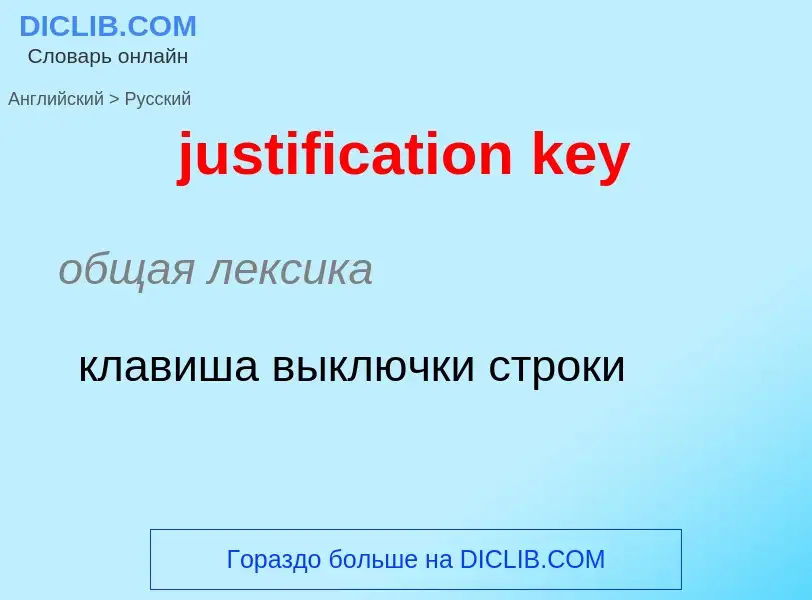 DICLIB.COM
Словарь онлайн

Английский > Русский

justification key

общая лексика

клавиша выключки строки

Гораздо больше на DICLIB.COM